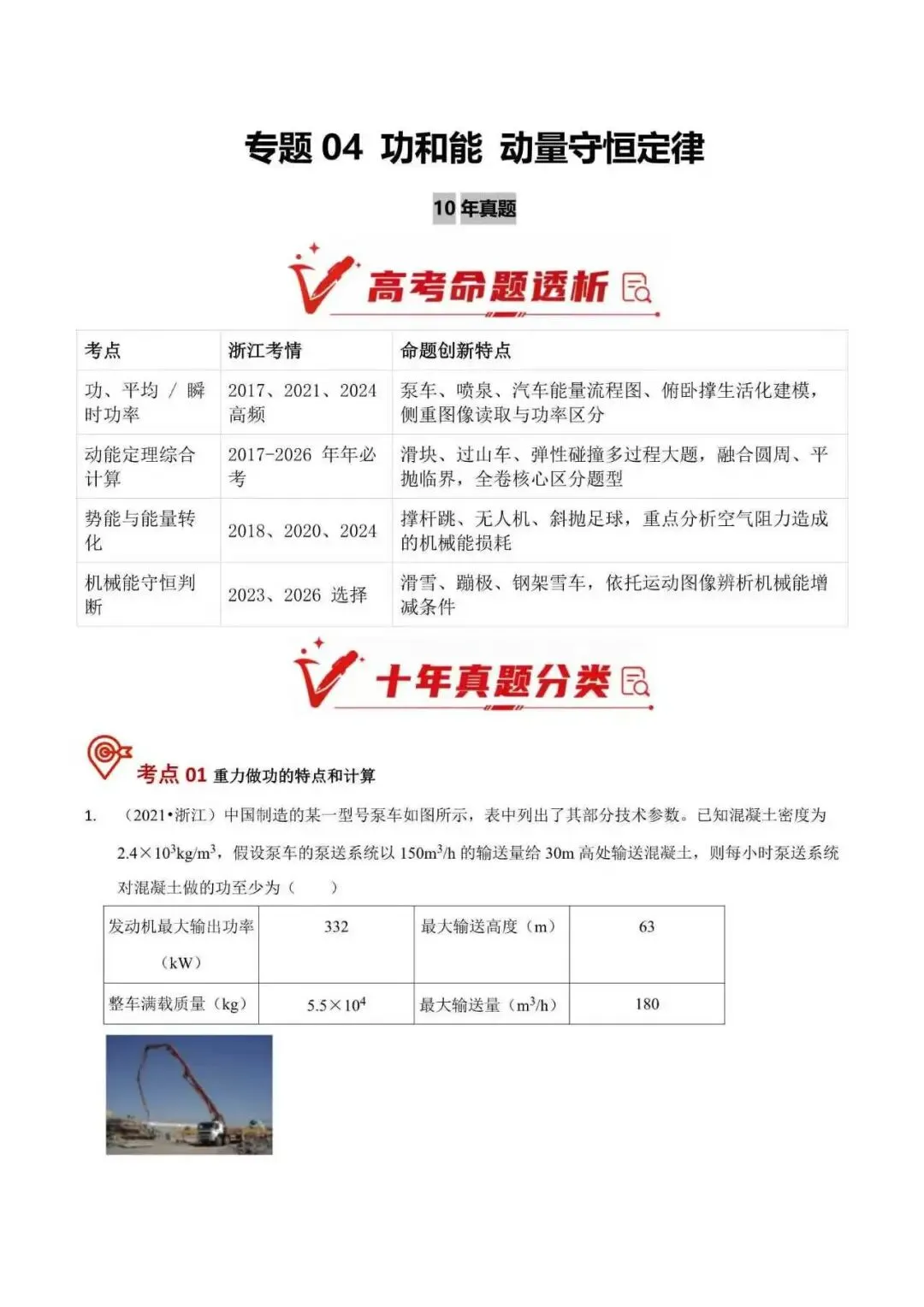 专题 04 功和能 动量守恒定律

10 年真题

高考命题透析

| 考点 | 浙江考情 | 命题创新特点 |
|---|---|---|
| 功、平均 / 瞬时功率 | 2017、2021、2024 高频 | 泵车、喷泉、汽车能量流程图、俯卧撑生活化建模，侧重图像读取与功率区分 |
| 动能定理综合计算 | 2017-2026 年年必考 | 滑块、过山车、弹性碰撞多过程大题，融合圆周、平抛临界，全卷核心区分题型 |
| 势能与能量转化 | 2018、2020、2024 | 撑杆跳、无人机、斜抛足球，重点分析空气阻力造成的机械能损耗 |
| 机械能守恒判断 | 2023、2026 选择 | 滑雪、蹦极、钢架雪车，依托运动图像辨析机械能增减条件 |

十年真题分类

考点 01 重力做功的特点和计算

1. （2021•浙江）中国制造的某一型号泵车如图所示，表中列出了其部分技术参数。已知混凝土密度为 $2.4\times10^3kg/m^3$，假设泵车的泵送系统以 $150m^3/h$ 的输送量给 30m 高处输送混凝土，则每小时泵送系统对混凝土做的功至少为（　　）

| 发动机最大输出功率（kW） | 332 | 最大输送高度（m） | 63 |
|---|---|---|---|
| 整车满载质量（kg） | $5.5\times10^4$ | 最大输送量（$m^3/h$） | 180 |